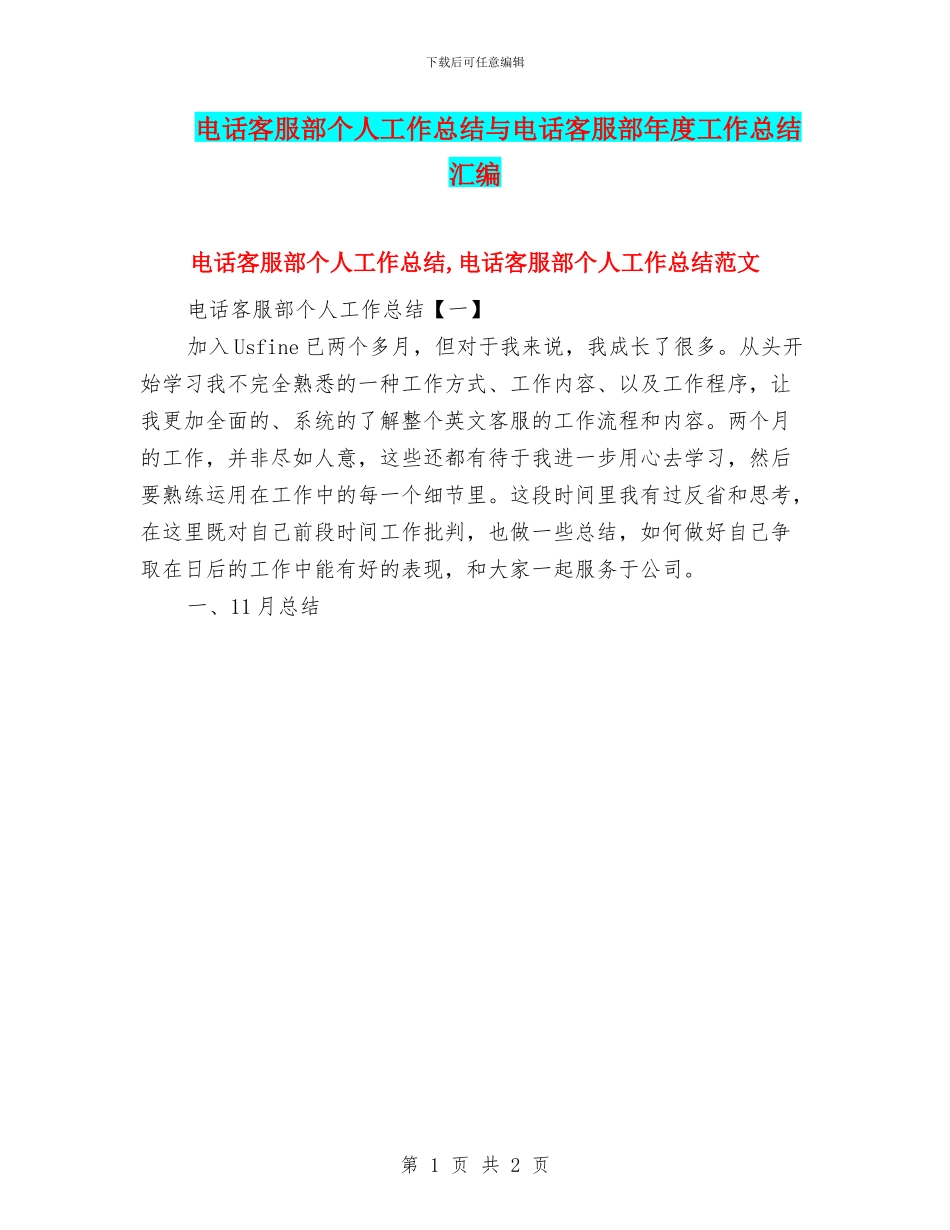 下载后可任意编辑

电话客服部个人工作总结与电话客服部年度工作总结汇编

电话客服部个人工作总结,电话客服部个人工作总结范文

电话客服部个人工作总结【一】

加入Usfine已两个多月，但对于我来说，我成长了很多。从头开始学习我不完全熟悉的一种工作方式、工作内容、以及工作程序，让我更加全面的、系统的了解整个英文客服的工作流程和内容。两个月的工作，并非尽如人意，这些还都有待于我进一步用心去学习，然后要熟练运用在工作中的每一个细节里。这段时间里我有过反省和思考，在这里既对自己前段时间工作批判，也做一些总结，如何做好自己争取在日后的工作中能有好的表现，和大家一起服务于公司。

一、11月总结

第 1 页 共 2 页